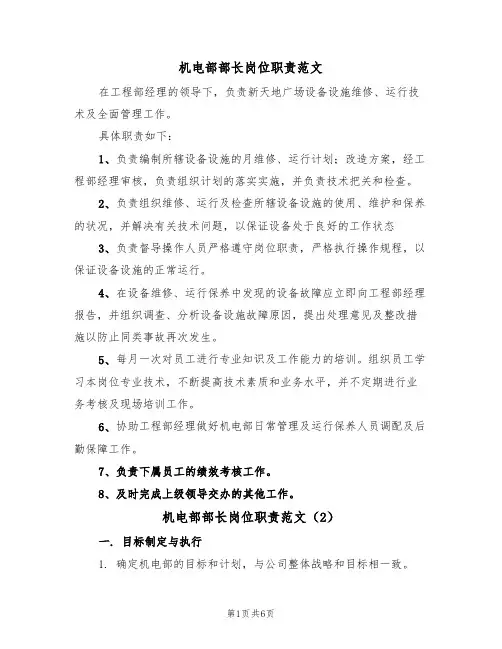 机电部部长岗位职责范文

在工程部经理的领导下，负责新天地广场设备设施维修、运行技术及全面管理工作。

具体职责如下：

1、负责编制所辖设备设施的月维修、运行计划；改造方案，经工程部经理审核，负责组织计划的落实实施，并负责技术把关和检查。

2、负责组织维修、运行及检查所辖设备设施的使用、维护和保养的状况，并解决有关技术问题，以保证设备处于良好的工作状态

3、负责督导操作人员严格遵守岗位职责，严格执行操作规程，以保证设备设施的正常运行。

4、在设备维修、运行保养中发现的设备故障应立即向工程部经理报告，并组织调查、分析设备设施故障原因，提出处理意见及整改措施以防止同类事故再次发生。

5、每月一次对员工进行专业知识及工作能力的培训。组织员工学习本岗位专业技术，不断提高技术素质和业务水平，并不定期进行业务考核及现场培训工作。

6、协助工程部经理做好机电部日常管理及运行保养人员调配及后勤保障工作。

7、负责下属员工的绩效考核工作。

8、及时完成上级领导交办的其他工作。

机电部部长岗位职责范文（2）

一. 目标制定与执行

1. 确定机电部的目标和计划，与公司整体战略和目标相一致。

第1页 共6页